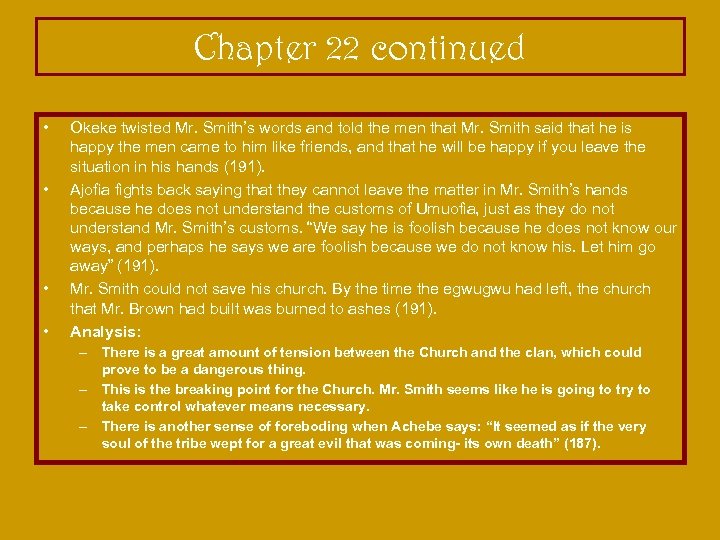 Chapter 22 continued

• Okeke twisted Mr. Smith's words and told the men that Mr. Smith said that he is happy the men came to him like friends, and that he will be happy if you leave the situation in his hands (191).

• Ajofia fights back saying that they cannot leave the matter in Mr. Smith's hands because he does not understand the customs of Umuofia, just as they do not understand Mr. Smith's customs. "We say he is foolish because he does not know our ways, and perhaps he says we are foolish because we do not know his. Let him go away" (191).

• Mr. Smith could not save his church. By the time the egwugwu had left, the church that Mr. Brown had built was burned to ashes (191).

• Analysis:
– There is a great amount of tension between the Church and the clan, which could prove to be a dangerous thing.
– This is the breaking point for the Church. Mr. Smith seems like he is going to try to take control whatever means necessary.
– There is another sense of foreboding when Achebe says: "It seemed as if the very soul of the tribe wept for a great evil that was coming- its own death" (187).